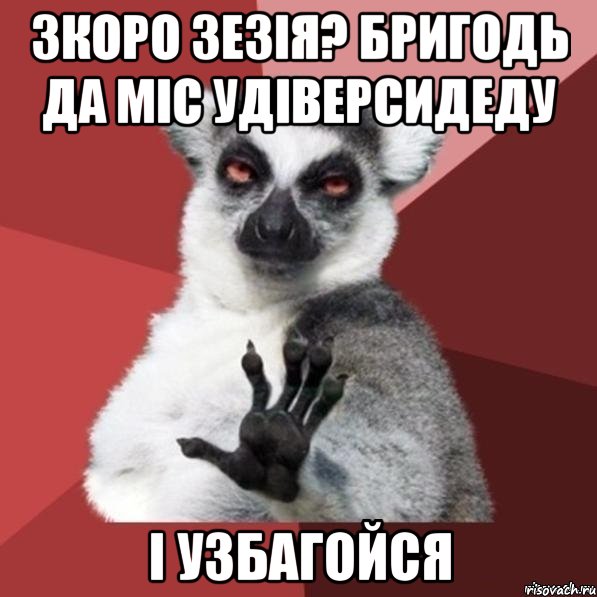 ЗКОРО ЗЕЗІЯ? БРИГОДЬ ДА МІС УДІВЕРСИДЕДУ

І УЗБАГОЙСЯ

risovach.ru